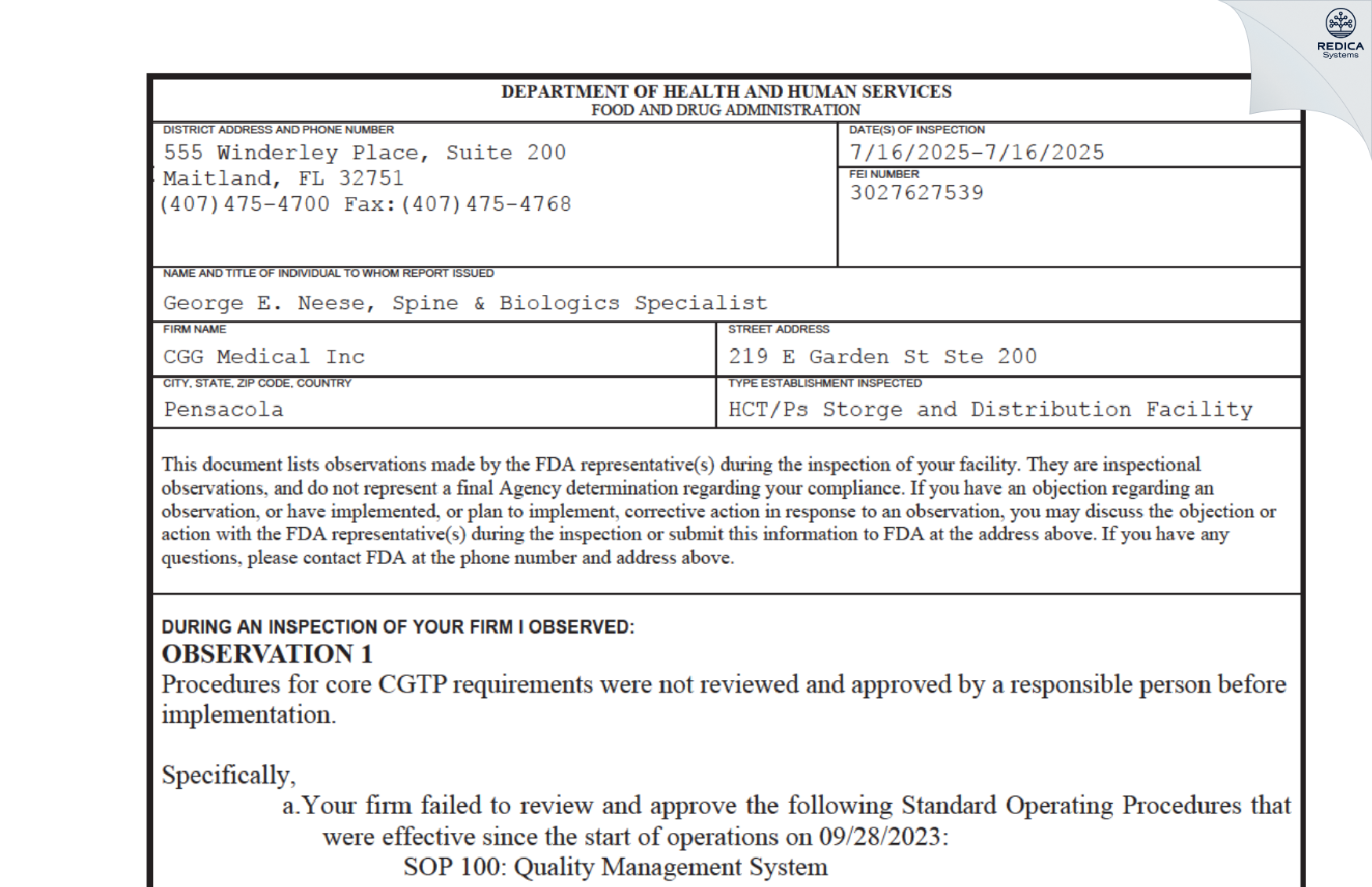 REDICA
Systems

DEPARTMENT OF HEALTH AND HUMAN SERVICES
FOOD AND DRUG ADMINISTRATION

DISTRICT ADDRESS AND PHONE NUMBER
555 Winderley Place, Suite 200
Maitland, FL 32751
(407)475-4700 Fax:(407)475-4768

DATE(S) OF INSPECTION
7/16/2025-7/16/2025

FEI NUMBER
3027627539

NAME AND TITLE OF INDIVIDUAL TO WHOM REPORT ISSUED
George E. Neese, Spine & Biologics Specialist

FIRM NAME
CGG Medical Inc

STREET ADDRESS
219 E Garden St Ste 200

CITY, STATE, ZIP CODE, COUNTRY
Pensacola

TYPE ESTABLISHMENT INSPECTED
HCT/Ps Storge and Distribution Facility

This document lists observations made by the FDA representative(s) during the inspection of your facility. They are inspectional observations, and do not represent a final Agency determination regarding your compliance. If you have an objection regarding an observation, or have implemented, or plan to implement, corrective action in response to an observation, you may discuss the objection or action with the FDA representative(s) during the inspection or submit this information to FDA at the address above. If you have any questions, please contact FDA at the phone number and address above.

DURING AN INSPECTION OF YOUR FIRM I OBSERVED:
OBSERVATION 1
Procedures for core CGTP requirements were not reviewed and approved by a responsible person before implementation.

Specifically,
a.Your firm failed to review and approve the following Standard Operating Procedures that were effective since the start of operations on 09/28/2023:
SOP 100: Quality Management System